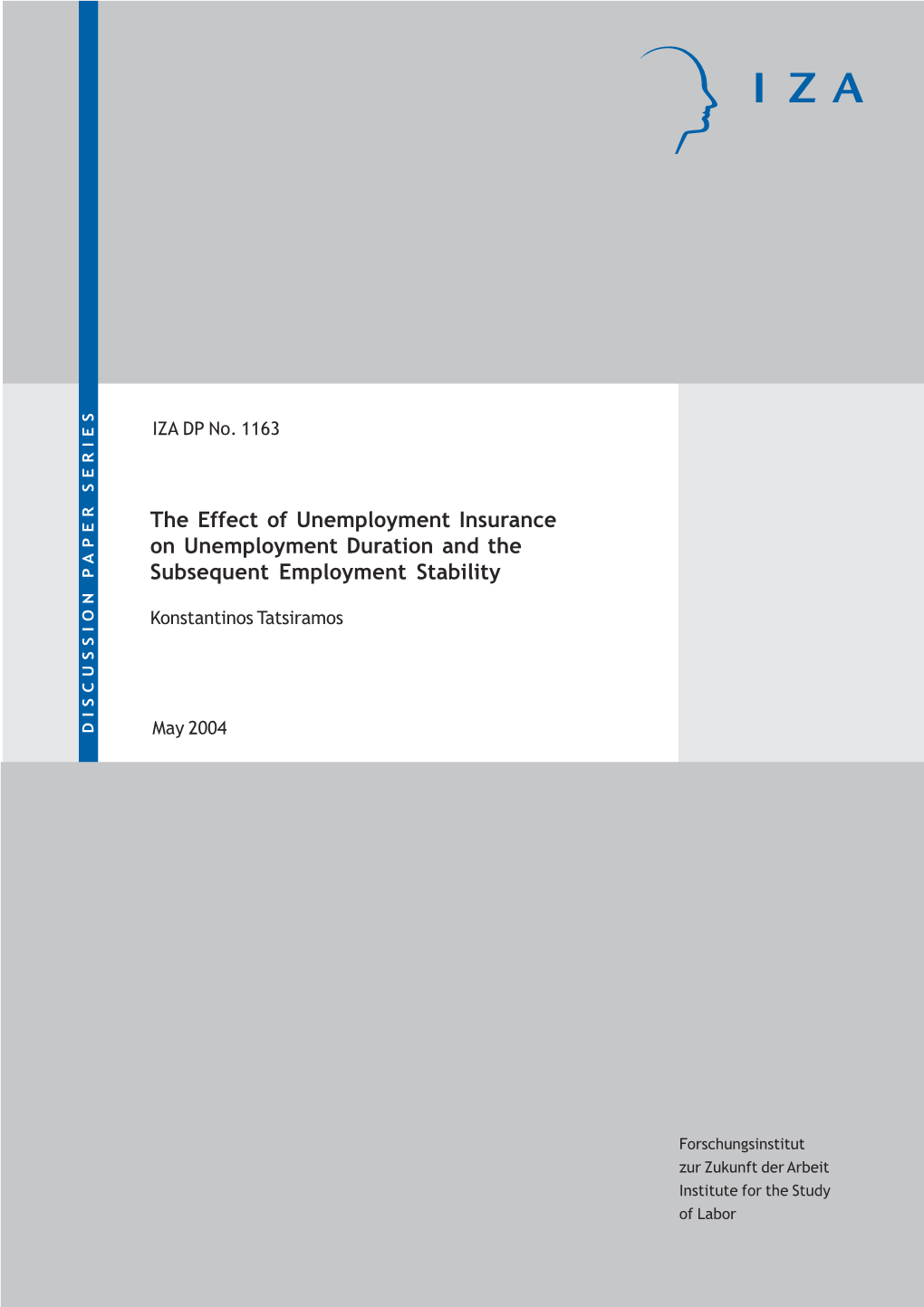 IZA

DISCUSSION PAPER SERIES

IZA DP No. 1163

The Effect of Unemployment Insurance on Unemployment Duration and the Subsequent Employment Stability

Konstantinos Tatsiramos

May 2004

Forschungsinstitut
zur Zukunft der Arbeit
Institute for the Study
of Labor